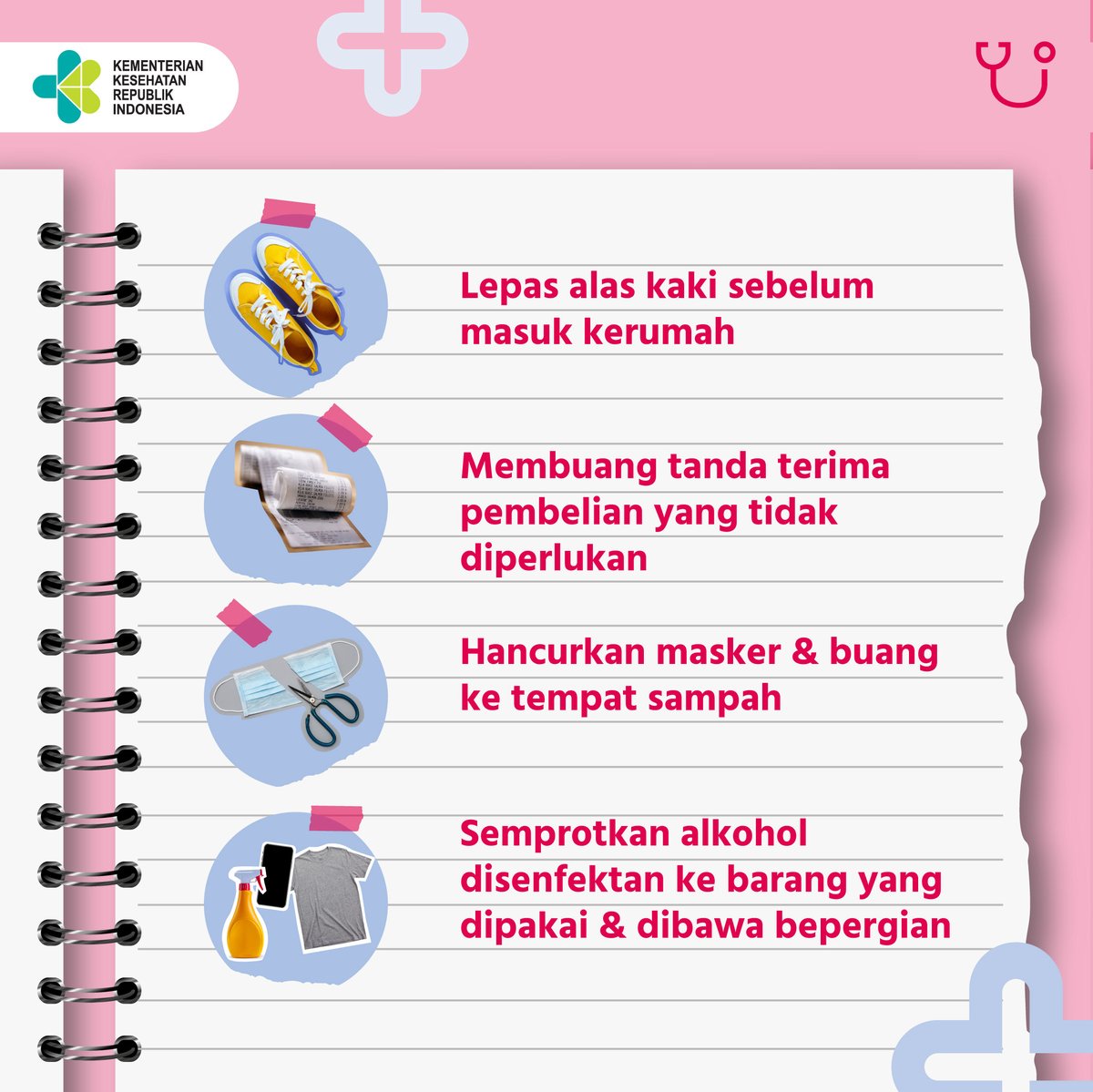 KEMENTERIAN KESEHATAN REPUBLIK INDONESIA

Lepas alas kaki sebelum masuk kerumah

Membuang tanda terima pembelian yang tidak diperlukan

Hancurkan masker & buang ke tempat sampah

Semprotkan alkohol disenfektan ke barang yang dipakai & dibawa bepergian